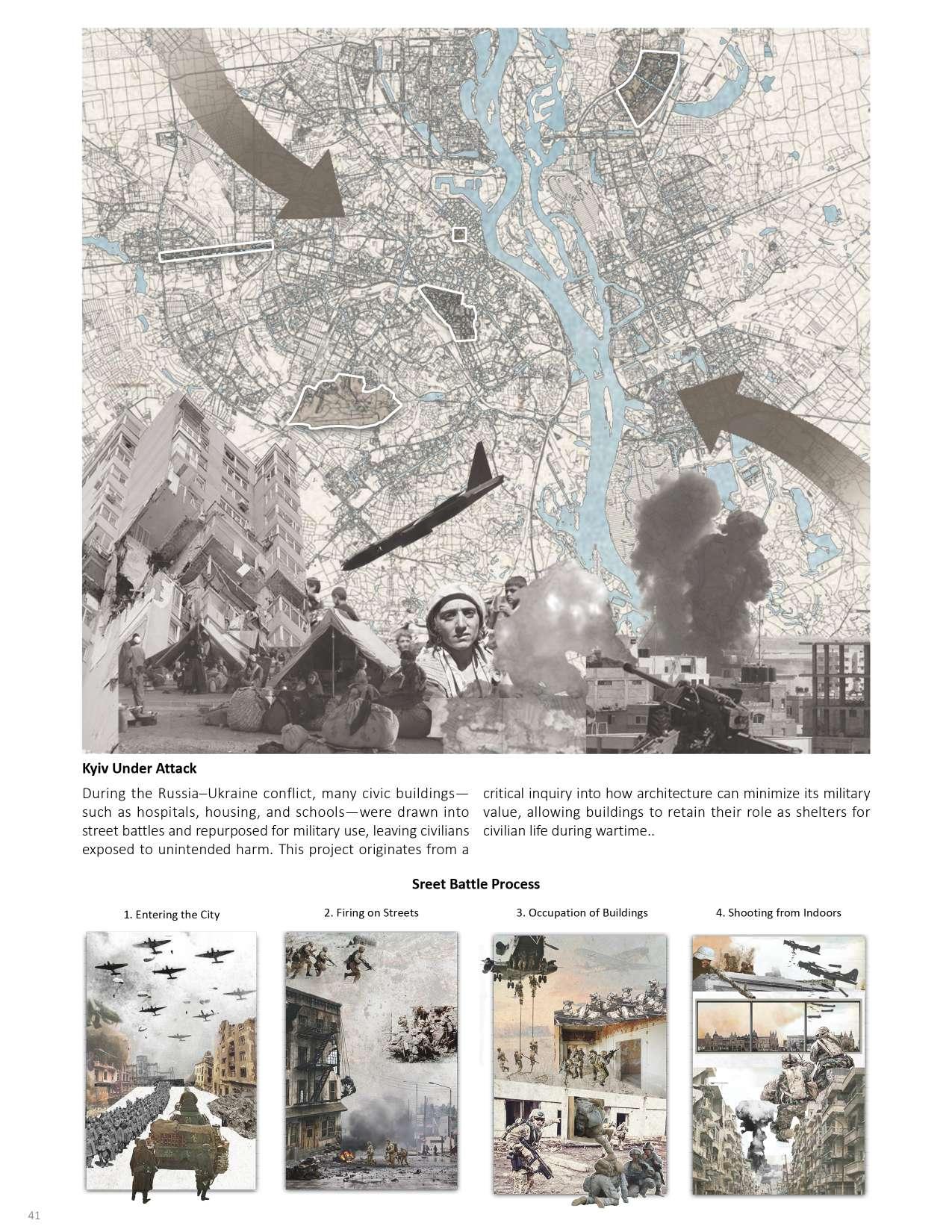 Kyiv Under Attack

During the Russia–Ukraine conflict, many civic buildings—such as hospitals, housing, and schools—were drawn into street battles and repurposed for military use, leaving civilians exposed to unintended harm. This project originates from a critical inquiry into how architecture can minimize its military value, allowing buildings to retain their role as shelters for civilian life during wartime..

Sreet Battle Process

1. Entering the City

2. Firing on Streets

3. Occupation of Buildings

4. Shooting from Indoors

41